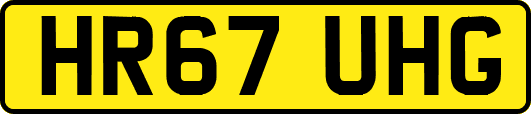 HR67 UHG